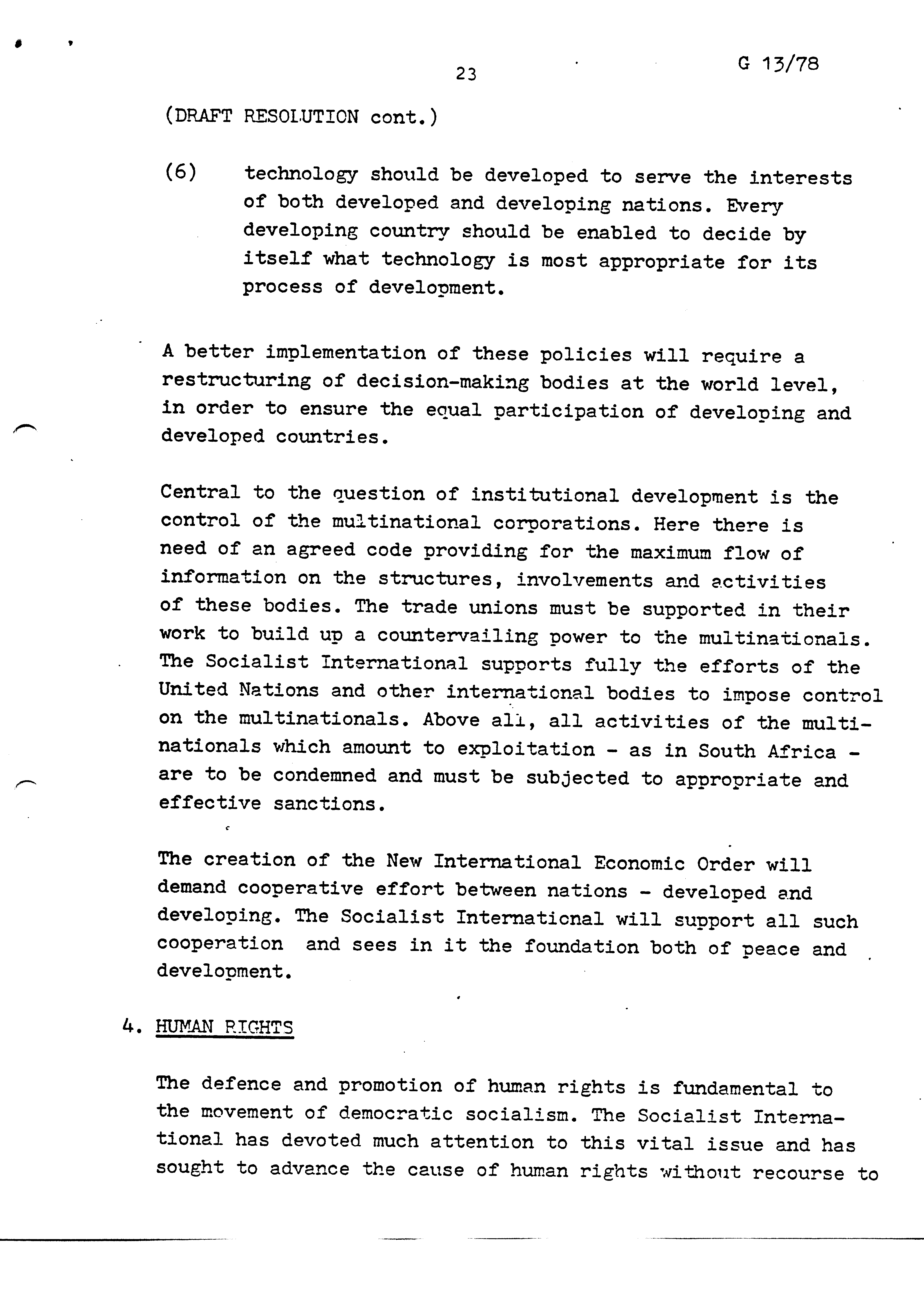 23

G 13/78

(DRAFT RESOLUTION cont.)

(6) technology should be developed to serve the interests of both developed and developing nations. Every developing country should be enabled to decide by itself what technology is most appropriate for its process of development.

A better implementation of these policies will require a restructuring of decision-making bodies at the world level, in order to ensure the equal participation of developing and developed countries.

Central to the question of institutional development is the control of the multinational corporations. Here there is need of an agreed code providing for the maximum flow of information on the structures, involvements and activities of these bodies. The trade unions must be supported in their work to build up a countervailing power to the multinationals. The Socialist International supports fully the efforts of the United Nations and other international bodies to impose control on the multinationals. Above all, all activities of the multinationals which amount to exploitation - as in South Africa - are to be condemned and must be subjected to appropriate and effective sanctions.

The creation of the New International Economic Order will demand cooperative effort between nations - developed and developing. The Socialist International will support all such cooperation and sees in it the foundation both of peace and development.

4. HUMAN RIGHTS

The defence and promotion of human rights is fundamental to the movement of democratic socialism. The Socialist International has devoted much attention to this vital issue and has sought to advance the cause of human rights without recourse to